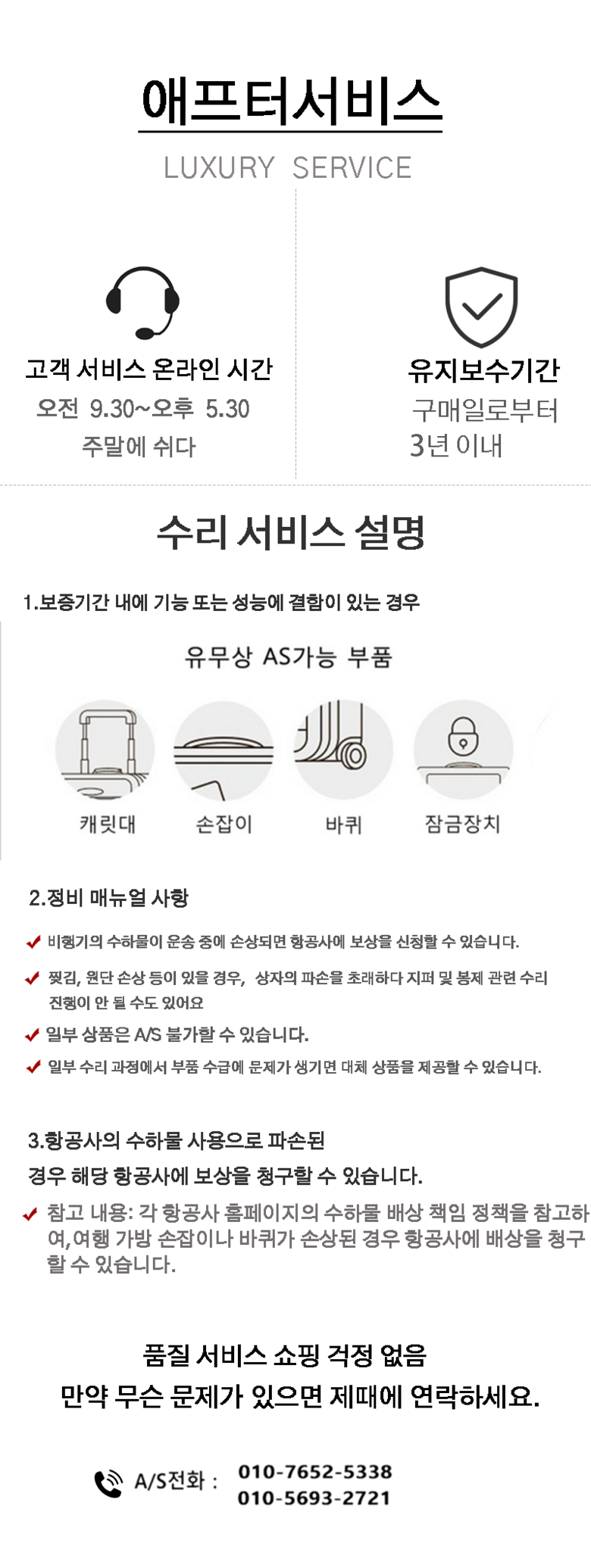 애프터서비스

LUXURY SERVICE

고객 서비스 온라인 시간
오전 9.30~오후 5.30
주말에 쉬다

유지보수기간
구매일로부터
3년 이내

수리 서비스 설명

1.보증기간 내에 기능 또는 성능에 결함이 있는 경우

유무상 AS가능 부품

캐릿대
손잡이
바퀴
잠금장치

2.정비 매뉴얼 사항

비행기의 수하물이 운송 중에 손상되면 항공사에 보상을 신청할 수 있습니다.

찢김, 원단 손상 등이 있을 경우, 상자의 파손을 초래하다 지퍼 및 봉제 관련 수리 진행이 안 될 수도 있어요

일부 상품은 A/S 불가할 수 있습니다.

일부 수리 과정에서 부품 수급에 문제가 생기면 대체 상품을 제공할 수 있습니다.

3.항공사의 수하물 사용으로 파손된 경우 해당 항공사에 보상을 청구할 수 있습니다.

참고 내용: 각 항공사 홈페이지의 수하물 배상 책임 정책을 참고하여,여행 가방 손잡이나 바퀴가 손상된 경우 항공사에 배상을 청구할 수 있습니다.

품질 서비스 쇼핑 걱정 없음
만약 무슨 문제가 있으면 제때에 연락하세요.

A/S전화 : 010-7652-5338
010-5693-2721